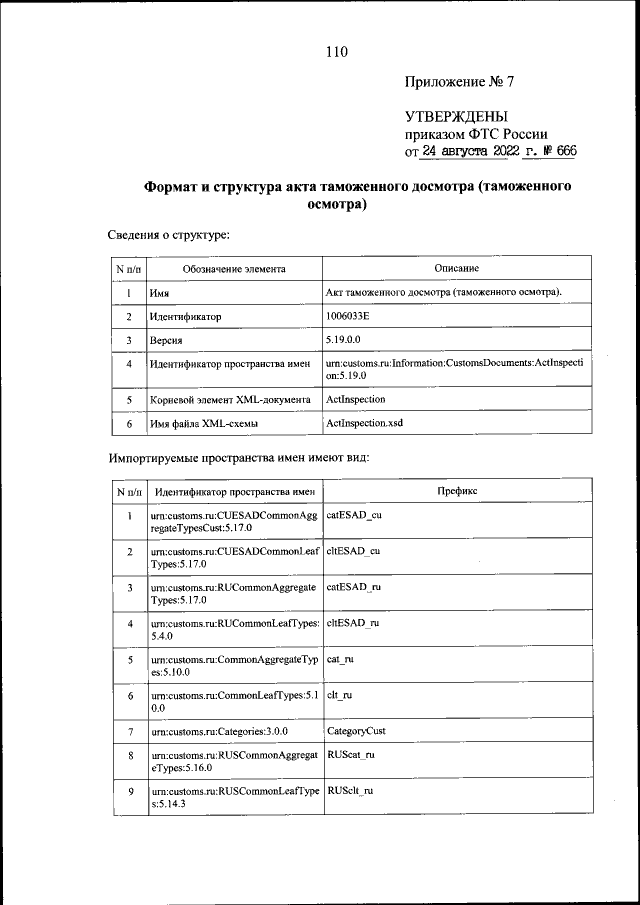 110

Приложение № 7

УТВЕРЖДЕНЫ
приказом ФТС России
от 24 августа 2022 г. № 666

Формат и структура акта таможенного досмотра (таможенного осмотра)

Сведения о структуре:

| N п/п | Обозначение элемента | Описание |
|---|---|---|
| 1 | Имя | Акт таможенного досмотра (таможенного осмотра). |
| 2 | Идентификатор | 1006033E |
| 3 | Версия | 5.19.0.0 |
| 4 | Идентификатор пространства имен | urn:customs.ru:Information:CustomsDocuments:ActInspection:5.19.0 |
| 5 | Корневой элемент XML-документа | ActInspection |
| 6 | Имя файла XML-схемы | ActInspection.xsd |

Импортируемые пространства имен имеют вид:

| N п/п | Идентификатор пространства имен | Префикс |
|---|---|---|
| 1 | urn:customs.ru:CUESADCommonAggregateTypesCust:5.17.0 | catESAD_cu |
| 2 | urn:customs.ru:CUESADCommonLeafTypes:5.17.0 | cltESAD_cu |
| 3 | urn:customs.ru:RUCommonAggregateTypes:5.17.0 | catESAD_ru |
| 4 | urn:customs.ru:RUCommonLeafTypes:5.4.0 | cltESAD_ru |
| 5 | urn:customs.ru:CommonAggregateTypes:5.10.0 | cat_ru |
| 6 | urn:customs.ru:CommonLeafTypes:5.10.0 | clt_ru |
| 7 | urn:customs.ru:Categories:3.0.0 | CategoryCust |
| 8 | urn:customs.ru:RUSCommonAggregateTypes:5.16.0 | RUScat_ru |
| 9 | urn:customs.ru:RUSCommonLeafTypes:5.14.3 | RUSclt_ru |